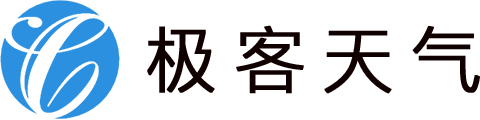 极客天气